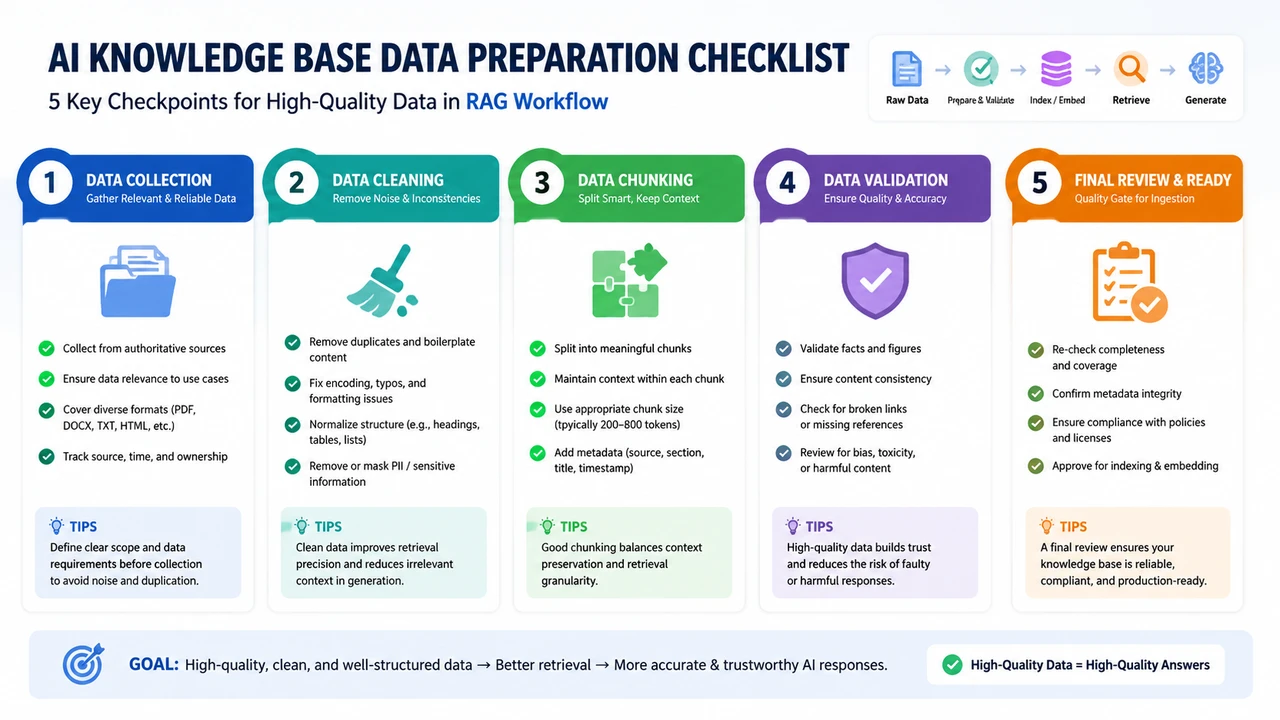 AI KNOWLEDGE BASE DATA PREPARATION CHECKLIST
5 Key Checkpoints for High-Quality Data in RAG Workflow

Raw Data → Prepare & Validate → Index / Embed → Retrieve → Generate

1 DATA COLLECTION
Gather Relevant & Reliable Data

Collect from authoritative sources
Ensure data relevance to use cases
Cover diverse formats (PDF, DOCX, TXT, HTML, etc.)
Track source, time, and ownership

TIPS
Define clear scope and data requirements before collection to avoid noise and duplication.

2 DATA CLEANING
Remove Noise & Inconsistencies

Remove duplicates and boilerplate content
Fix encoding, typos, and formatting issues
Normalize structure (e.g., headings, tables, lists)
Remove or mask PII / sensitive information

TIPS
Clean data improves retrieval precision and reduces irrelevant context in generation.

3 DATA CHUNKING
Split Smart, Keep Context

Split into meaningful chunks
Maintain context within each chunk
Use appropriate chunk size (typically 200–800 tokens)
Add metadata (source, section, title, timestamp)

TIPS
Good chunking balances context preservation and retrieval granularity.

4 DATA VALIDATION
Ensure Quality & Accuracy

Validate facts and figures
Ensure content consistency
Check for broken links or missing references
Review for bias, toxicity, or harmful content

TIPS
High-quality data builds trust and reduces the risk of faulty or harmful responses.

5 FINAL REVIEW & READY
Quality Gate for Ingestion

Re-check completeness and coverage
Confirm metadata integrity
Ensure compliance with policies and licenses
Approve for indexing & embedding

TIPS
A final review ensures your knowledge base is reliable, compliant, and production-ready.

GOAL: High-quality, clean, and well-structured data → Better retrieval → More accurate & trustworthy AI responses.

High-Quality Data = High-Quality Answers